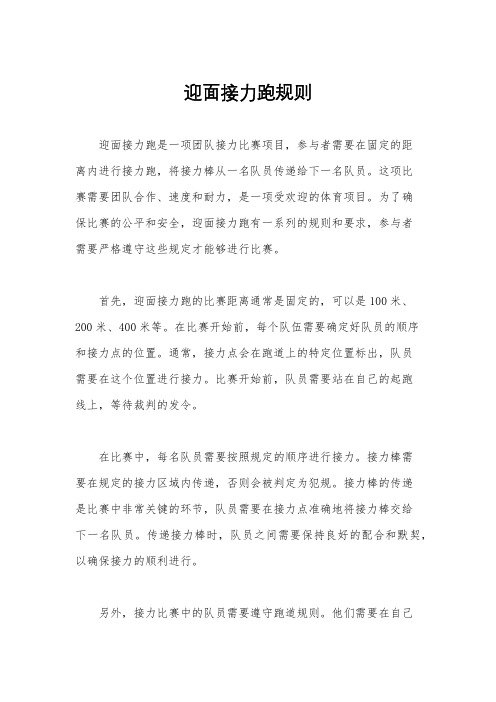 迎面接力跑规则

迎面接力跑是一项团队接力比赛项目，参与者需要在固定的距离内进行接力跑，将接力棒从一名队员传递给下一名队员。这项比赛需要团队合作、速度和耐力，是一项受欢迎的体育项目。为了确保比赛的公平和安全，迎面接力跑有一系列的规则和要求，参与者需要严格遵守这些规定才能够进行比赛。

首先，迎面接力跑的比赛距离通常是固定的，可以是 100 米、200 米、400 米等。在比赛开始前，每个队伍需要确定好队员的顺序和接力点的位置。通常，接力点会在跑道上的特定位置标出，队员需要在这个位置进行接力。比赛开始前，队员需要站在自己的起跑线上，等待裁判的发令。

在比赛中，每名队员需要按照规定的顺序进行接力。接力棒需要在规定的接力区域内传递，否则会被判定为犯规。接力棒的传递是比赛中非常关键的环节，队员需要在接力点准确地将接力棒交给下一名队员。传递接力棒时，队员之间需要保持良好的配合和默契，以确保接力的顺利进行。

另外，接力比赛中的队员需要遵守跑道规则。他们需要在自己